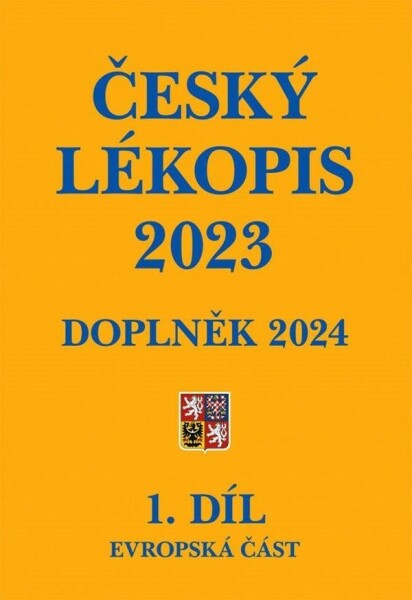 ČESKÝ LÉKOPIS 2023

DOPLNĚK 2024

1. DÍL

EVROPSKÁ ČÁST